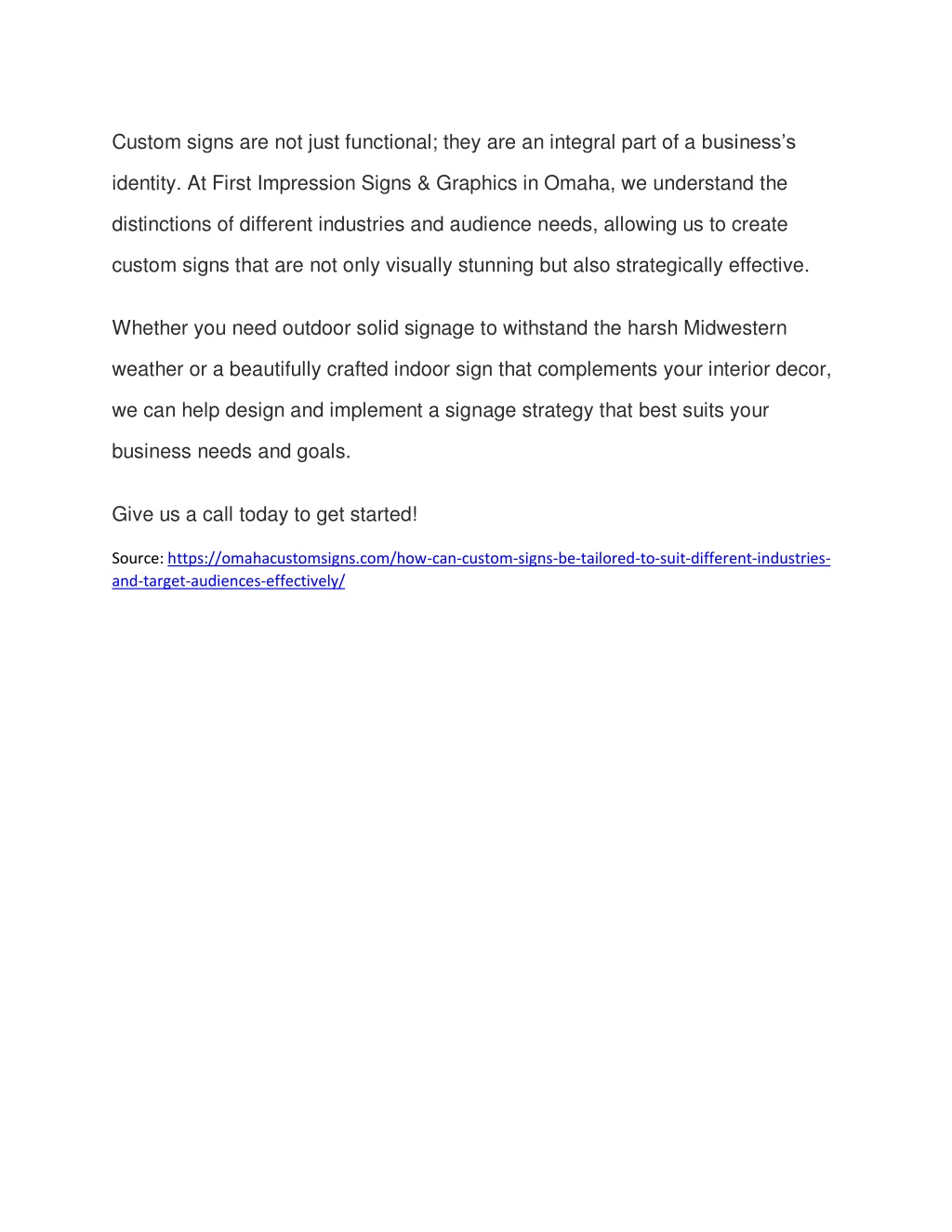 Custom signs are not just functional; they are an integral part of a business's identity. At First Impression Signs & Graphics in Omaha, we understand the distinctions of different industries and audience needs, allowing us to create custom signs that are not only visually stunning but also strategically effective.

Whether you need outdoor solid signage to withstand the harsh Midwestern weather or a beautifully crafted indoor sign that complements your interior decor, we can help design and implement a signage strategy that best suits your business needs and goals.

Give us a call today to get started!

Source: https://omahacustomsigns.com/how-can-custom-signs-be-tailored-to-suit-different-industries-and-target-audiences-effectively/